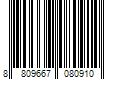 8 809667 080910